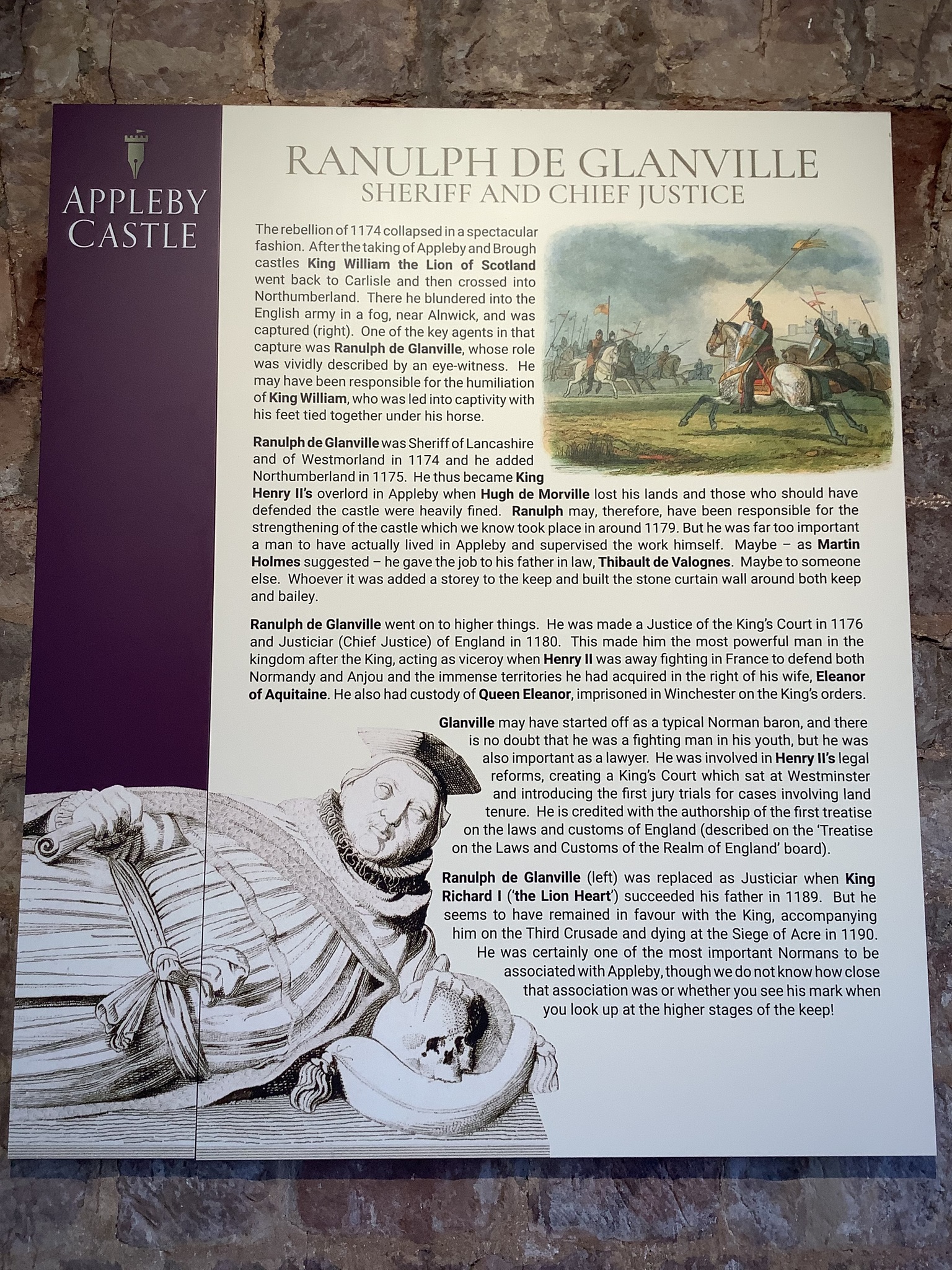 APPLEBY CASTLE

RANULPH DE GLANVILLE
SHERIFF AND CHIEF JUSTICE

The rebellion of 1174 collapsed in a spectacular fashion. After the taking of Appleby and Brough castles King William the Lion of Scotland went back to Carlisle and then crossed into Northumberland. There he blundered into the English army in a fog, near Alnwick, and was captured (right). One of the key agents in that capture was Ranulph de Glanville, whose role was vividly described by an eye-witness. He may have been responsible for the humiliation of King William, who was led into captivity with his feet tied together under his horse.

Ranulph de Glanville was Sheriff of Lancashire and of Westmorland in 1174 and he added Northumberland in 1175. He thus became King Henry II's overlord in Appleby when Hugh de Morville lost his lands and those who should have defended the castle were heavily fined. Ranulph may, therefore, have been responsible for the strengthening of the castle which we know took place in around 1179. But he was far too important a man to have actually lived in Appleby and supervised the work himself. Maybe – as Martin Holmes suggested – he gave the job to his father in law, Thibault de Valognes. Maybe to someone else. Whoever it was added a storey to the keep and built the stone curtain wall around both keep and bailey.

Ranulph de Glanville went on to higher things. He was made a Justice of the King's Court in 1176 and Justiciar (Chief Justice) of England in 1180. This made him the most powerful man in the kingdom after the King, acting as viceroy when Henry II was away fighting in France to defend both Normandy and Anjou and the immense territories he had acquired in the right of his wife, Eleanor of Aquitaine. He also had custody of Queen Eleanor, imprisoned in Winchester on the King's orders.

Glanville may have started off as a typical Norman baron, and there is no doubt that he was a fighting man in his youth, but he was also important as a lawyer. He was involved in Henry II's legal reforms, creating a King's Court which sat at Westminster and introducing the first jury trials for cases involving land tenure. He is credited with the authorship of the first treatise on the laws and customs of England (described on the 'Treatise on the Laws and Customs of the Realm of England' board).

Ranulph de Glanville (left) was replaced as Justiciar when King Richard I ('the Lion Heart') succeeded his father in 1189. But he seems to have remained in favour with the King, accompanying him on the Third Crusade and dying at the Siege of Acre in 1190. He was certainly one of the most important Normans to be associated with Appleby, though we do not know how close that association was or whether you see his mark when you look up at the higher stages of the keep!